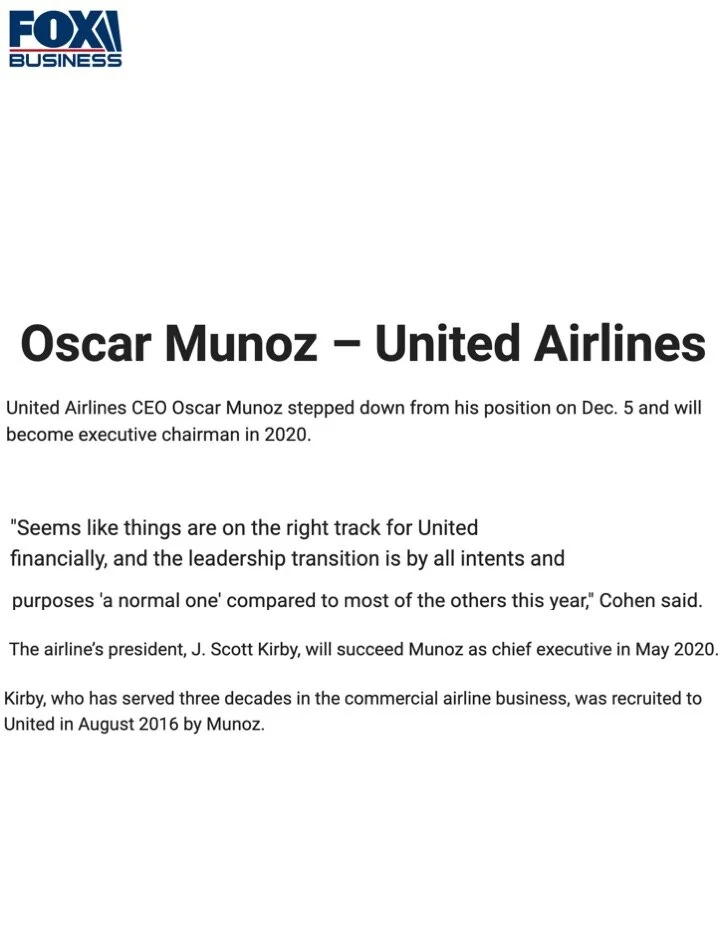 FOX BUSINESS

Oscar Munoz – United Airlines

United Airlines CEO Oscar Munoz stepped down from his position on Dec. 5 and will become executive chairman in 2020.

"Seems like things are on the right track for United financially, and the leadership transition is by all intents and purposes 'a normal one' compared to most of the others this year," Cohen said.

The airline's president, J. Scott Kirby, will succeed Munoz as chief executive in May 2020.

Kirby, who has served three decades in the commercial airline business, was recruited to United in August 2016 by Munoz.